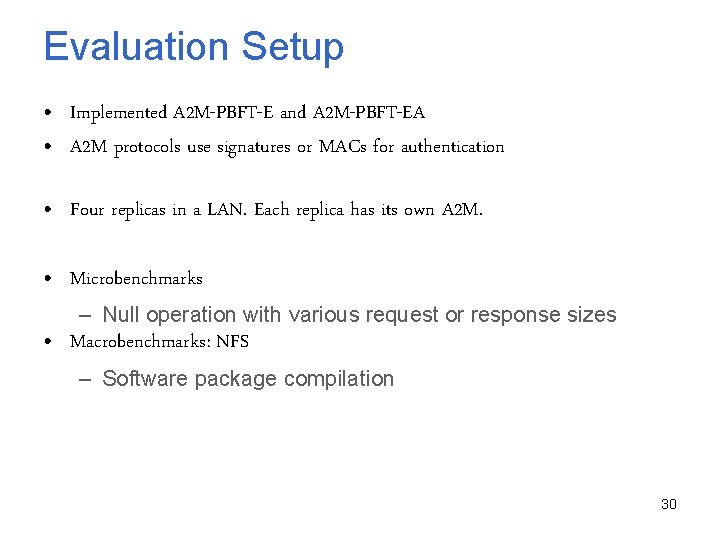 Evaluation Setup

• Implemented A2M-PBFT-E and A2M-PBFT-EA
• A2M protocols use signatures or MACs for authentication

• Four replicas in a LAN. Each replica has its own A2M.

• Microbenchmarks
– Null operation with various request or response sizes
• Macrobenchmarks: NFS
– Software package compilation

30